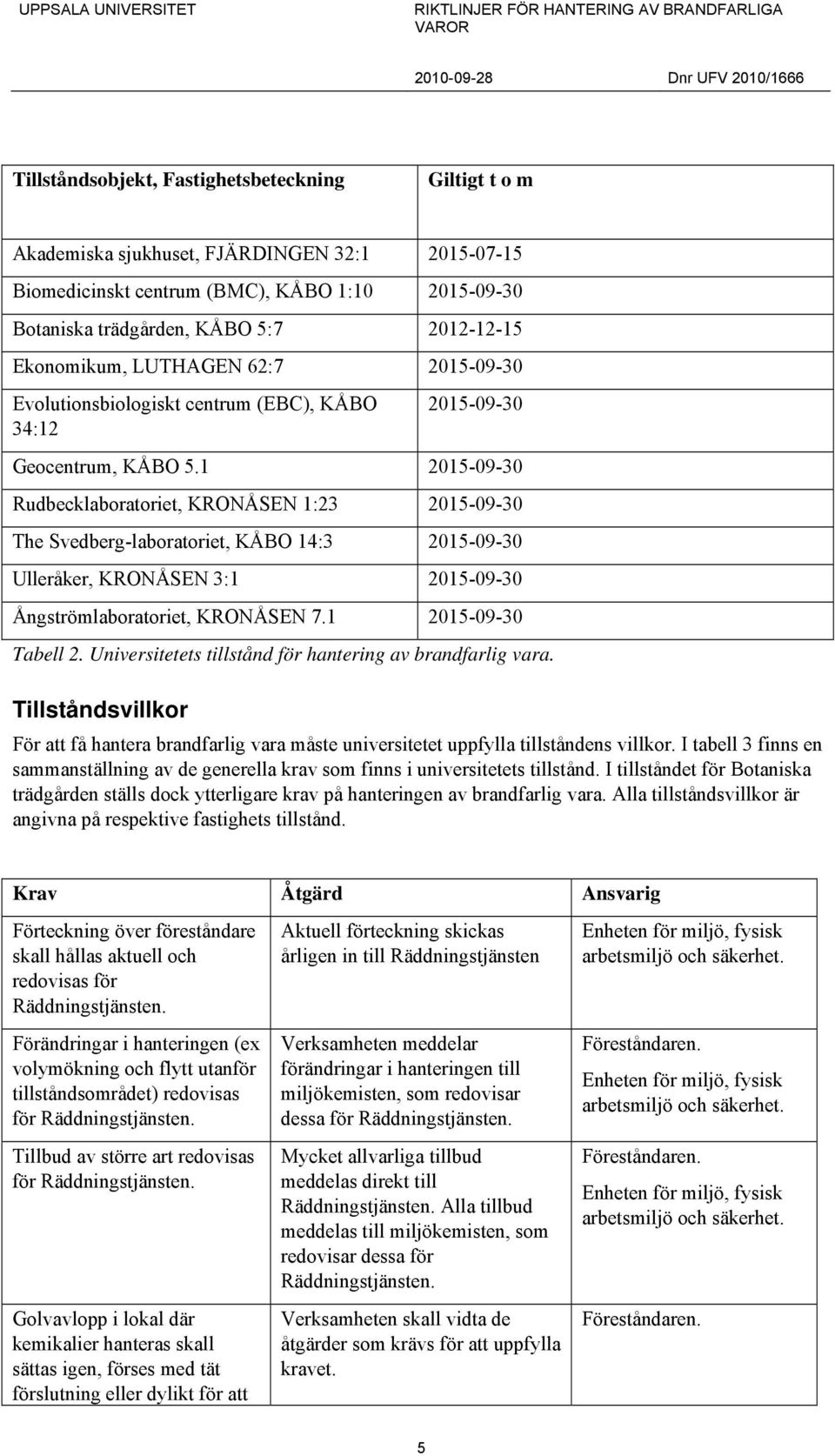 UPPSALA UNIVERSITET RIKTLINJER FÖR HANTERING AV BRANDFARLIGA VAROR

2010-09-28 Dnr UFV 2010/1666

| Tillståndsobjekt, Fastighetsbeteckning | Giltigt t o m |
|---|---|
| Akademiska sjukhuset, FJÄRDINGEN 32:1 | 2015-07-15 |
| Biomedicinskt centrum (BMC), KÅBO 1:10 | 2015-09-30 |
| Botaniska trädgården, KÅBO 5:7 | 2012-12-15 |
| Ekonomikum, LUTHAGEN 62:7 | 2015-09-30 |
| Evolutionsbiologiskt centrum (EBC), KÅBO 34:12 | 2015-09-30 |
| Geocentrum, KÅBO 5.1 | 2015-09-30 |
| Rudbecklaboratoriet, KRONÅSEN 1:23 | 2015-09-30 |
| The Svedberg-laboratoriet, KÅBO 14:3 | 2015-09-30 |
| Ulleråker, KRONÅSEN 3:1 | 2015-09-30 |
| Ångströmlaboratoriet, KRONÅSEN 7.1 | 2015-09-30 |

Tabell 2. Universitetets tillstånd för hantering av brandfarlig vara.

Tillståndsvillkor

För att få hantera brandfarlig vara måste universitetet uppfylla tillståndens villkor. I tabell 3 finns en sammanställning av de generella krav som finns i universitetets tillstånd. I tillståndet för Botaniska trädgården ställs dock ytterligare krav på hanteringen av brandfarlig vara. Alla tillståndsvillkor är angivna på respektive fastighets tillstånd.

| Krav | Åtgärd | Ansvarig |
|---|---|---|
| Förteckning över föreståndare skall hållas aktuell och redovisas för Räddningstjänsten. | Aktuell förteckning skickas årligen in till Räddningstjänsten | Enheten för miljö, fysisk arbetsmiljö och säkerhet. |
| Förändringar i hanteringen (ex volymökning och flytt utanför tillståndsområdet) redovisas för Räddningstjänsten. | Verksamheten meddelar förändringar i hanteringen till miljökemisten, som redovisar dessa för Räddningstjänsten. | Föreståndaren. Enheten för miljö, fysisk arbetsmiljö och säkerhet. |
| Tillbud av större art redovisas för Räddningstjänsten. | Mycket allvarliga tillbud meddelas direkt till Räddningstjänsten. Alla tillbud meddelas till miljökemisten, som redovisar dessa för Räddningstjänsten. | Föreståndaren. Enheten för miljö, fysisk arbetsmiljö och säkerhet. |
| Golvavlopp i lokal där kemikalier hanteras skall sättas igen, förses med tät förslutning eller dylikt för att | Verksamheten skall vidta de åtgärder som krävs för att uppfylla kravet. | Föreståndaren. |

5